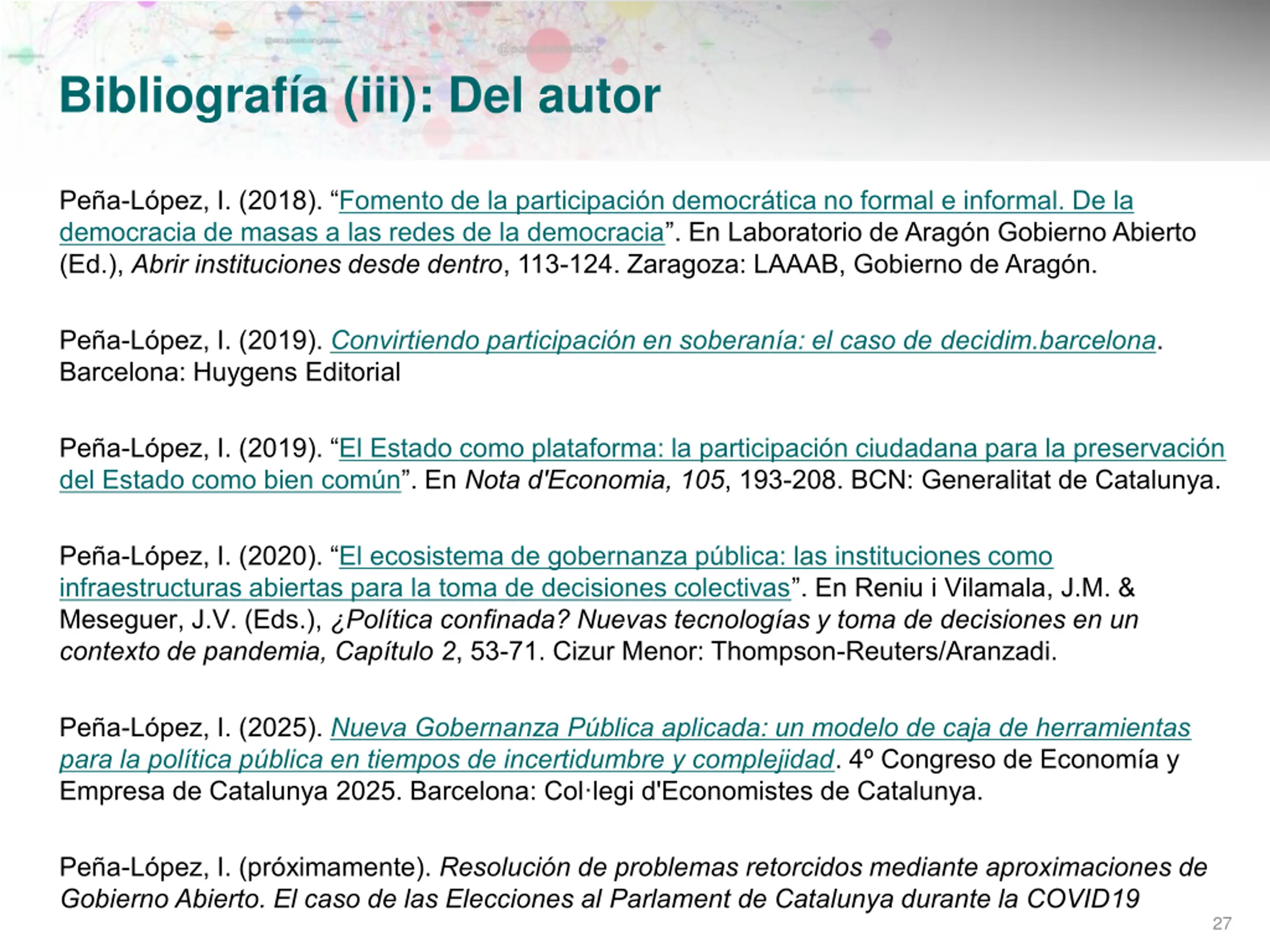 Bibliografía (iii): Del autor

Peña-López, I. (2018). “Fomento de la participación democrática no formal e informal. De la democracia de masas a las redes de la democracia”. En Laboratorio de Aragón Gobierno Abierto (Ed.), Abrir instituciones desde dentro, 113-124. Zaragoza: LAAAB, Gobierno de Aragón.

Peña-López, I. (2019). Convirtiendo participación en soberanía: el caso de decidim.barcelona. Barcelona: Huygens Editorial

Peña-López, I. (2019). “El Estado como plataforma: la participación ciudadana para la preservación del Estado como bien común”. En Nota d'Economia, 105, 193-208. BCN: Generalitat de Catalunya.

Peña-López, I. (2020). “El ecosistema de gobernanza pública: las instituciones como infraestructuras abiertas para la toma de decisiones colectivas”. En Reniu i Vilamala, J.M. & Meseguer, J.V. (Eds.), ¿Política confinada? Nuevas tecnologías y toma de decisiones en un contexto de pandemia, Capítulo 2, 53-71. Cizur Menor: Thompson-Reuters/Aranzadi.

Peña-López, I. (2025). Nueva Gobernanza Pública aplicada: un modelo de caja de herramientas para la política pública en tiempos de incertidumbre y complejidad. 4º Congreso de Economía y Empresa de Catalunya 2025. Barcelona: Col·legi d'Economistes de Catalunya.

Peña-López, I. (próximamente). Resolución de problemas retorcidos mediante aproximaciones de Gobierno Abierto. El caso de las Elecciones al Parlament de Catalunya durante la COVID19

27